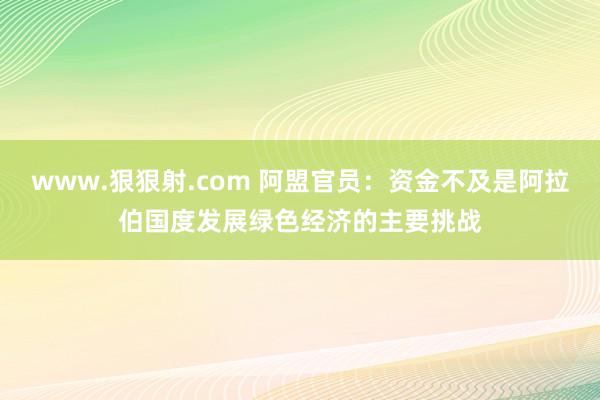 www.狠狠射.com 阿盟官员：资金不及是阿拉伯国度发展绿色经济的主要挑战